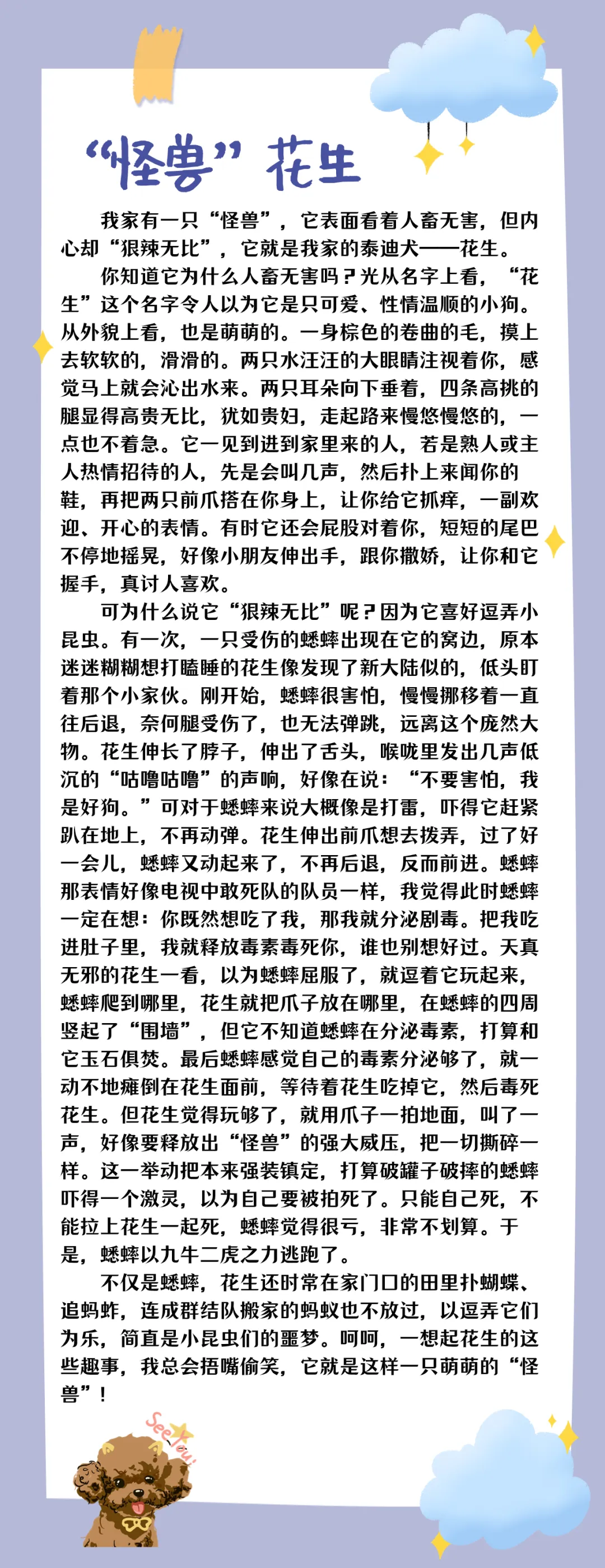 “怪兽”花生

我家有一只“怪兽”，它表面看着人畜无害，但内心却“狠辣无比”，它就是我家的泰迪犬——花生。

你知道它为什么人畜无害吗？光从名字上看，“花生”这个名字令人以为它是只可爱、性情温顺的小狗。从外貌上看，也是萌萌的。一身棕色的卷曲的毛，摸上去软软的，滑滑的。两只水汪汪的大眼睛注视着你，感觉马上就会沁出水来。两只耳朵向下垂着，四条高挑的腿显得高贵无比，犹如贵妇，走起路来慢悠慢悠的，一点也不着急。它一见到进到家里来的人，若是熟人或主人热情招待的人，先是会叫几声，然后扑上来闻你的鞋，再把两只前爪搭在你身上，让你给它抓痒，一副欢迎、开心的表情。有时它还会屁股对着你，短短的尾巴不停地摇晃，好像小朋友伸出手，跟你撒娇，让你和它握手，真讨人喜欢。

可为什么说它“狠辣无比”呢？因为它喜好逗弄小昆虫。有一次，一只受伤的蟋蟀出现在它的窝边，原本迷迷糊糊想打瞌睡的花生像发现了新大陆似的，低头盯着那个小家伙。刚开始，蟋蟀很害怕，慢慢挪移着一直往后退，奈何腿受伤了，也无法弹跳，远离这个庞然大物。花生伸长了脖子，伸出了舌头，喉咙里发出几声低沉的“咕噜咕噜”的声响，好像在说：“不要害怕，我是好狗。”可对于蟋蟀来说大概像是打雷，吓得它赶紧趴在地上，不再动弹。花生伸出前爪想去拨弄，过了好一会儿，蟋蟀又动起来了，不再后退，反而前进。蟋蟀那表情好像电视中敢死队的队员一样，我觉得此时蟋蟀一定在想：你既然想吃了我，那我就分泌剧毒。把我吃进肚子里，我就释放毒素毒死你，谁也别想好过。天真无邪的花生一看，以为蟋蟀屈服了，就逗着它玩起来，蟋蟀爬到哪里，花生就把爪子放在哪里，在蟋蟀的四周竖起了“围墙”，但它不知道蟋蟀在分泌毒素，打算和它玉石俱焚。最后蟋蟀感觉自己的毒素分泌够了，就一动不地瘫倒在花生面前，等待着花生吃掉它，然后毒死花生。但花生觉得玩够了，就用爪子一拍地面，叫了一声，好像要释放出“怪兽”的强大威压，把一切撕碎一样。这一举动把本来强装镇定，打算破罐子破摔的蟋蟀吓得一个激灵，以为自己要被拍死了。只能自己死，不能拉上花生一起死，蟋蟀觉得很亏，非常不划算。于是，蟋蟀以九牛二虎之力逃跑了。

不仅是蟋蟀，花生还时常在家门口的田里扑蝴蝶、追蚂蚱，连成群结队搬家的蚂蚁也不放过，以逗弄它们为乐，简直是小昆虫们的噩梦。呵呵，一想起花生的这些趣事，我总会捂嘴偷笑，它就是这样一只萌萌的“怪兽”！

See You!